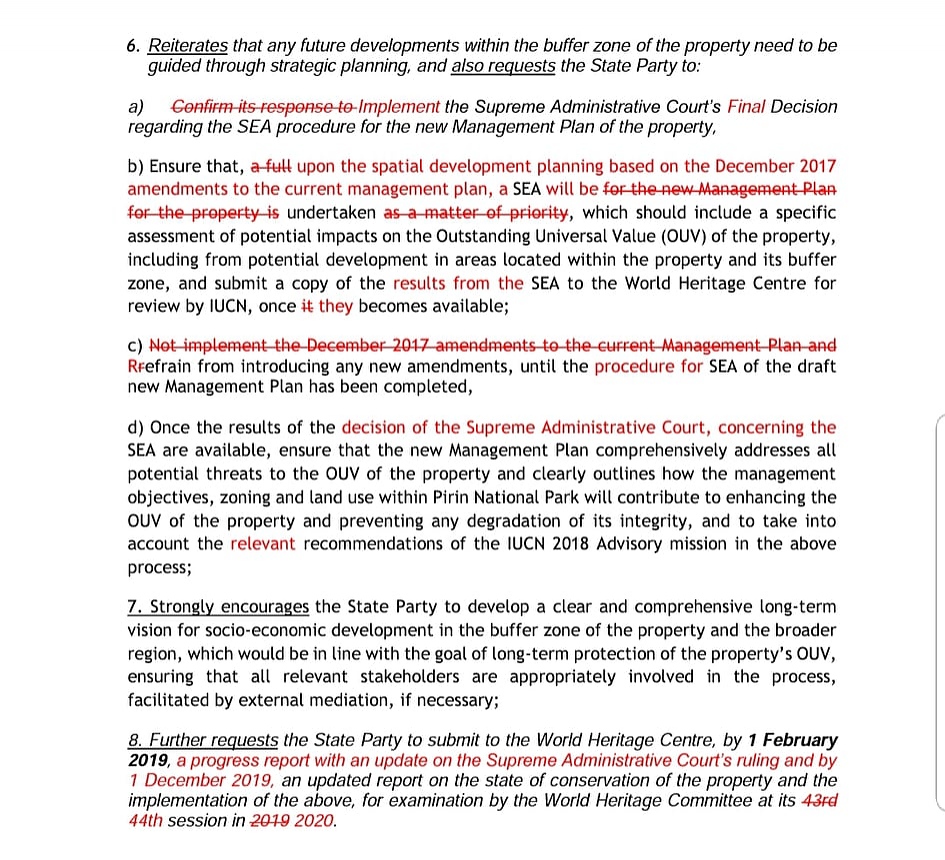 6. Reiterates that any future developments within the buffer zone of the property need to be guided through strategic planning, and also requests the State Party to:

a) Confirm its response to Implement the Supreme Administrative Court's Final Decision regarding the SEA procedure for the new Management Plan of the property,

b) Ensure that, a full upon the spatial development planning based on the December 2017 amendments to the current management plan, a SEA will be for the new Management Plan for the property is undertaken as a matter of priority, which should include a specific assessment of potential impacts on the Outstanding Universal Value (OUV) of the property, including from potential development in areas located within the property and its buffer zone, and submit a copy of the results from the SEA to the World Heritage Centre for review by IUCN, once it they becomes available;

c) Not implement the December 2017 amendments to the current Management Plan and Rrefrain from introducing any new amendments, until the procedure for SEA of the draft new Management Plan has been completed,

d) Once the results of the decision of the Supreme Administrative Court, concerning the SEA are available, ensure that the new Management Plan comprehensively addresses all potential threats to the OUV of the property and clearly outlines how the management objectives, zoning and land use within Pirin National Park will contribute to enhancing the OUV of the property and preventing any degradation of its integrity, and to take into account the relevant recommendations of the IUCN 2018 Advisory mission in the above process;

7. Strongly encourages the State Party to develop a clear and comprehensive long-term vision for socio-economic development in the buffer zone of the property and the broader region, which would be in line with the goal of long-term protection of the property's OUV, ensuring that all relevant stakeholders are appropriately involved in the process, facilitated by external mediation, if necessary;

8. Further requests the State Party to submit to the World Heritage Centre, by 1 February 2019, a progress report with an update on the Supreme Administrative Court's ruling and by 1 December 2019, an updated report on the state of conservation of the property and the implementation of the above, for examination by the World Heritage Committee at its 43rd 44th session in 2019 2020.